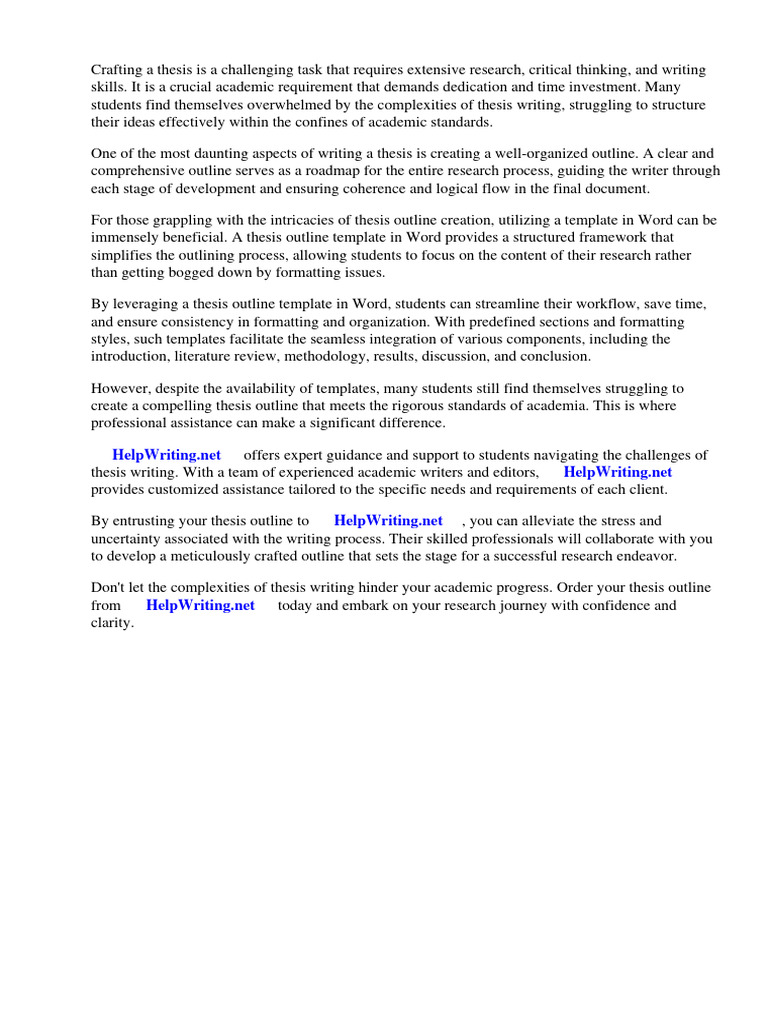 Crafting a thesis is a challenging task that requires extensive research, critical thinking, and writing skills. It is a crucial academic requirement that demands dedication and time investment. Many students find themselves overwhelmed by the complexities of thesis writing, struggling to structure their ideas effectively within the confines of academic standards.

One of the most daunting aspects of writing a thesis is creating a well-organized outline. A clear and comprehensive outline serves as a roadmap for the entire research process, guiding the writer through each stage of development and ensuring coherence and logical flow in the final document.

For those grappling with the intricacies of thesis outline creation, utilizing a template in Word can be immensely beneficial. A thesis outline template in Word provides a structured framework that simplifies the outlining process, allowing students to focus on the content of their research rather than getting bogged down by formatting issues.

By leveraging a thesis outline template in Word, students can streamline their workflow, save time, and ensure consistency in formatting and organization. With predefined sections and formatting styles, such templates facilitate the seamless integration of various components, including the introduction, literature review, methodology, results, discussion, and conclusion.

However, despite the availability of templates, many students still find themselves struggling to create a compelling thesis outline that meets the rigorous standards of academia. This is where professional assistance can make a significant difference.

HelpWriting.net offers expert guidance and support to students navigating the challenges of thesis writing. With a team of experienced academic writers and editors, HelpWriting.net provides customized assistance tailored to the specific needs and requirements of each client.

By entrusting your thesis outline to HelpWriting.net , you can alleviate the stress and uncertainty associated with the writing process. Their skilled professionals will collaborate with you to develop a meticulously crafted outline that sets the stage for a successful research endeavor.

Don't let the complexities of thesis writing hinder your academic progress. Order your thesis outline from HelpWriting.net today and embark on your research journey with confidence and clarity.